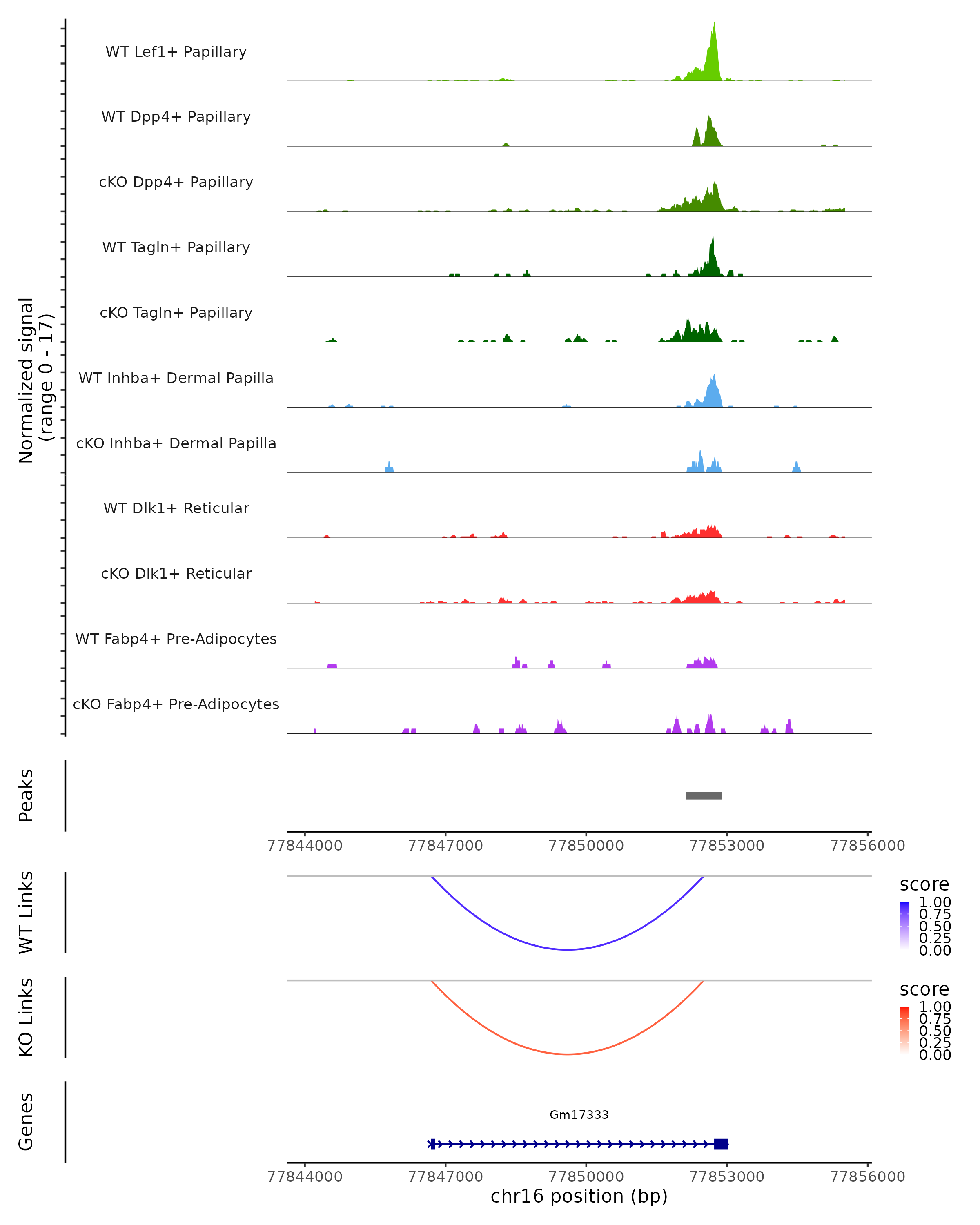 Normalized signal
(range 0 - 17)

WT Lef1+ Papillary

WT Dpp4+ Papillary

cKO Dpp4+ Papillary

WT Tagln+ Papillary

cKO Tagln+ Papillary

WT Inhba+ Dermal Papilla

cKO Inhba+ Dermal Papilla

WT Dlk1+ Reticular

cKO Dlk1+ Reticular

WT Fabp4+ Pre-Adipocytes

cKO Fabp4+ Pre-Adipocytes

Peaks

77844000 77847000 77850000 77853000 77856000

WT Links

score
1.00
0.75
0.50
0.25
0.00

KO Links

score
1.00
0.75
0.50
0.25
0.00

Genes

Gm17333

77844000 77847000 77850000 77853000 77856000
chr16 position (bp)